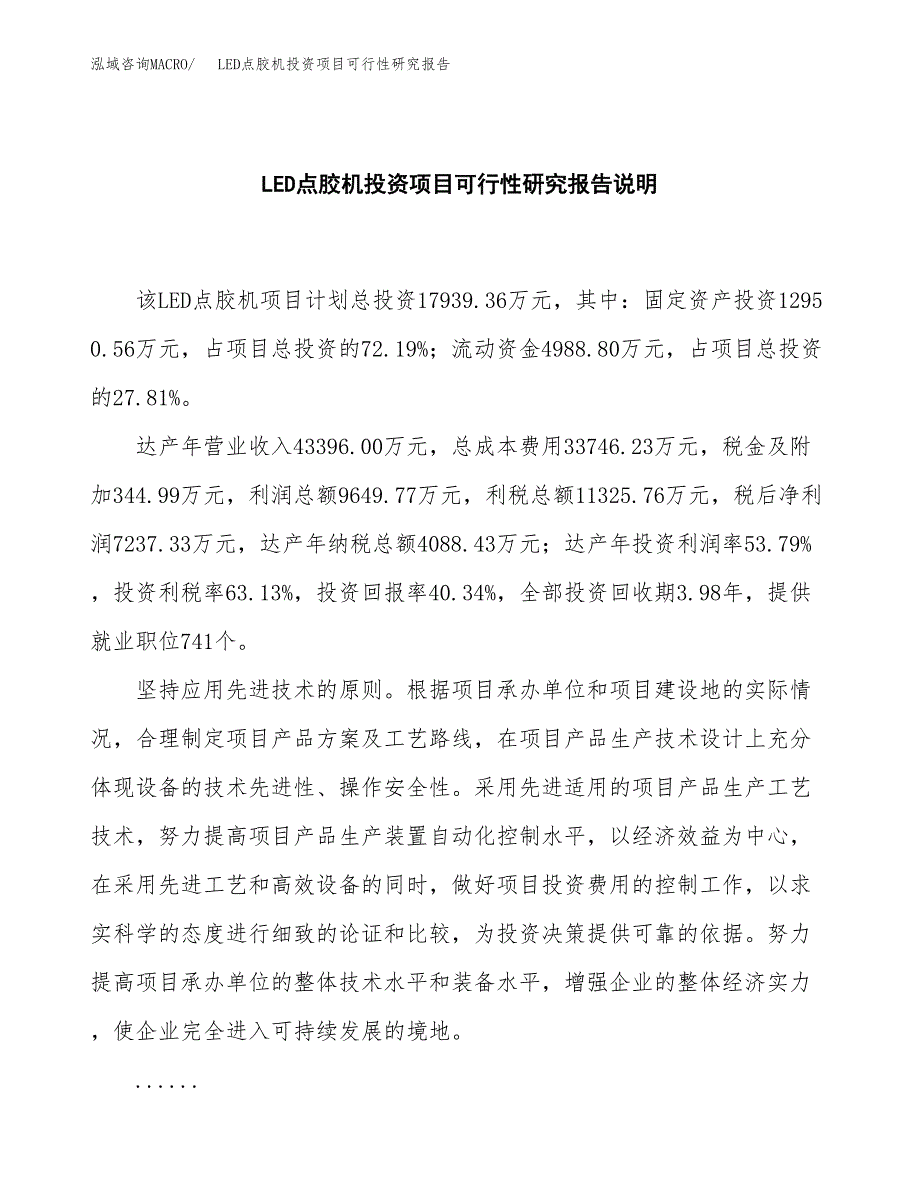 泓域咨询MACRO/　LED点胶机投资项目可行性研究报告

LED点胶机投资项目可行性研究报告说明

该LED点胶机项目计划总投资17939.36万元，其中：固定资产投资12950.56万元，占项目总投资的72.19%；流动资金4988.80万元，占项目总投资的27.81%。

达产年营业收入43396.00万元，总成本费用33746.23万元，税金及附加344.99万元，利润总额9649.77万元，利税总额11325.76万元，税后净利润7237.33万元，达产年纳税总额4088.43万元；达产年投资利润率53.79%，投资利税率63.13%，投资回报率40.34%，全部投资回收期3.98年，提供就业职位741个。

坚持应用先进技术的原则。根据项目承办单位和项目建设地的实际情况，合理制定项目产品方案及工艺路线，在项目产品生产技术设计上充分体现设备的技术先进性、操作安全性。采用先进适用的项目产品生产工艺技术，努力提高项目产品生产装置自动化控制水平，以经济效益为中心，在采用先进工艺和高效设备的同时，做好项目投资费用的控制工作，以求实科学的态度进行细致的论证和比较，为投资决策提供可靠的依据。努力提高项目承办单位的整体技术水平和装备水平，增强企业的整体经济实力，使企业完全进入可持续发展的境地。

......